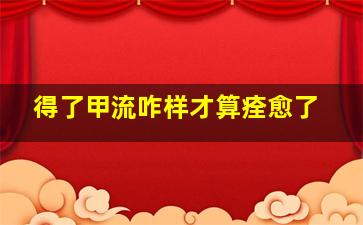 得了甲流咋样才算痊愈了